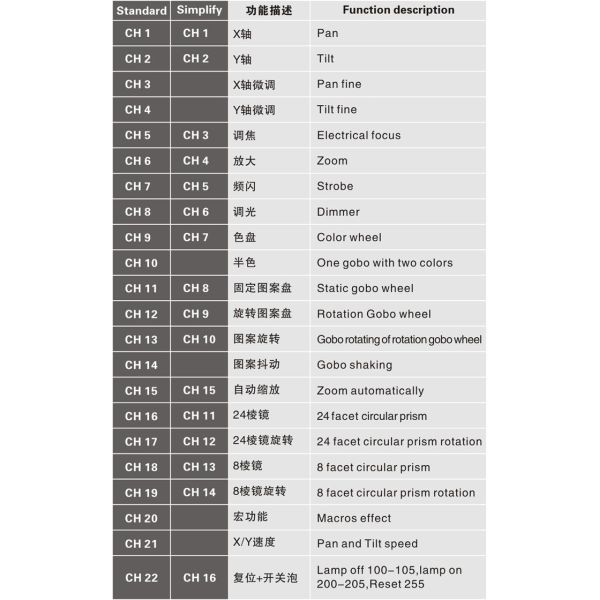 | Standard | Simplify | 功能描述 | Function description |
|---|---|---|---|
| CH 1 | CH 1 | X轴 | Pan |
| CH 2 | CH 2 | Y轴 | Tilt |
| CH 3 | | X轴微调 | Pan fine |
| CH 4 | | Y轴微调 | Tilt fine |
| CH 5 | CH 3 | 调焦 | Electrical focus |
| CH 6 | CH 4 | 放大 | Zoom |
| CH 7 | CH 5 | 频闪 | Strobe |
| CH 8 | CH 6 | 调光 | Dimmer |
| CH 9 | CH 7 | 色盘 | Color wheel |
| CH 10 | | 半色 | One gobo with two colors |
| CH 11 | CH 8 | 固定图案盘 | Static gobo wheel |
| CH 12 | CH 9 | 旋转图案盘 | Rotation Gobo wheel |
| CH 13 | CH 10 | 图案旋转 | Gobo rotating of rotation gobo wheel |
| CH 14 | | 图案抖动 | Gobo shaking |
| CH 15 | CH 15 | 自动缩放 | Zoom automatically |
| CH 16 | CH 11 | 24棱镜 | 24 facet circular prism |
| CH 17 | CH 12 | 24棱镜旋转 | 24 facet circular prism rotation |
| CH 18 | CH 13 | 8棱镜 | 8 facet circular prism |
| CH 19 | CH 14 | 8棱镜旋转 | 8 facet circular prism rotation |
| CH 20 | | 宏功能 | Macros effect |
| CH 21 | | X/Y速度 | Pan and Tilt speed |
| CH 22 | CH 16 | 复位+开关泡 | Lamp off 100-105,lamp on 200-205,Reset 255 |